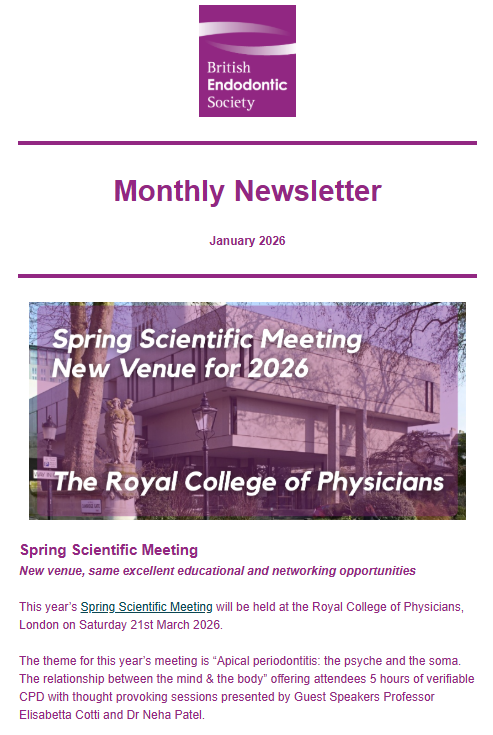 British
Endodontic
Society

Monthly Newsletter

January 2026

Spring Scientific Meeting
New Venue for 2026

The Royal College of Physicians

Spring Scientific Meeting
New venue, same excellent educational and networking opportunities

This year's Spring Scientific Meeting will be held at the Royal College of Physicians, London on Saturday 21st March 2026.

The theme for this year's meeting is "Apical periodontitis: the psyche and the soma. The relationship between the mind & the body" offering attendees 5 hours of verifiable CPD with thought provoking sessions presented by Guest Speakers Professor Elisabetta Cotti and Dr Neha Patel.